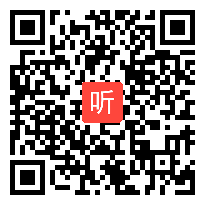 听